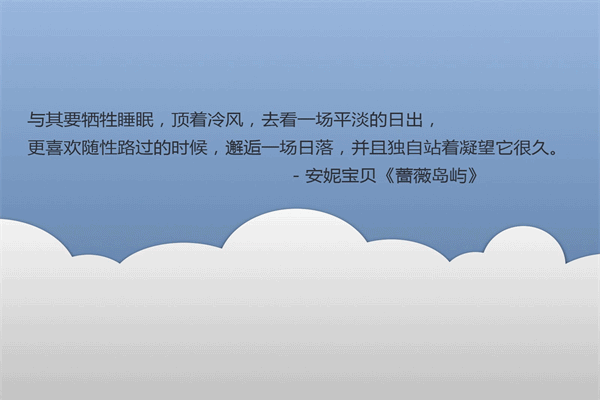 与其要牺牲睡眠，顶着冷风，去看一场平淡的日出，
更喜欢随性路过的时候，邂逅一场日落，并且独自站着凝望它很久。
- 安妮宝贝《蔷薇岛屿》